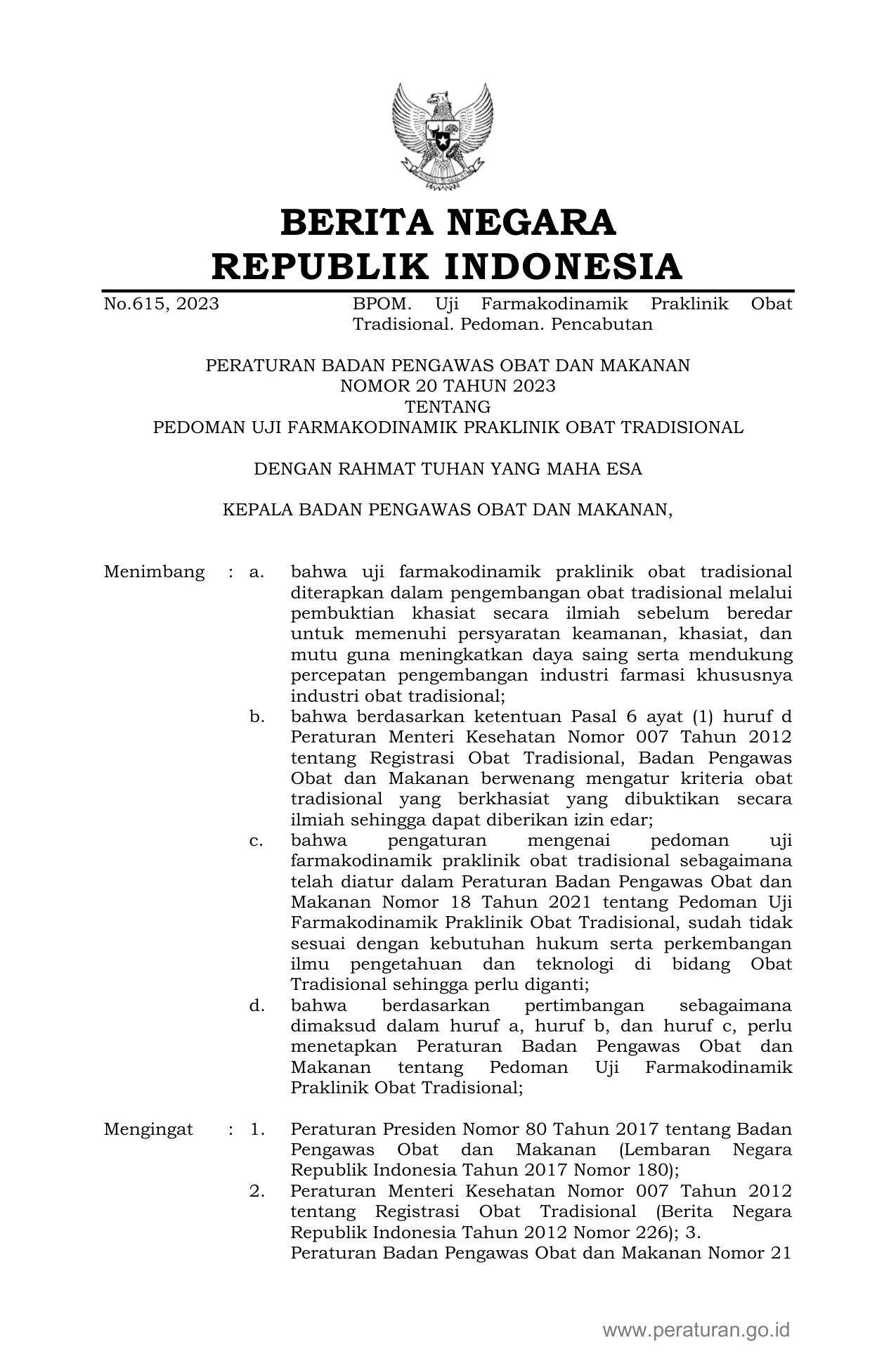 BERITA NEGARA
REPUBLIK INDONESIA

No.615, 2023 BPOM. Uji Farmakodinamik Praklinik Obat Tradisional. Pedoman. Pencabutan

PERATURAN BADAN PENGAWAS OBAT DAN MAKANAN
NOMOR 20 TAHUN 2023
TENTANG
PEDOMAN UJI FARMAKODINAMIK PRAKLINIK OBAT TRADISIONAL

DENGAN RAHMAT TUHAN YANG MAHA ESA

KEPALA BADAN PENGAWAS OBAT DAN MAKANAN,

Menimbang : a. bahwa uji farmakodinamik praklinik obat tradisional diterapkan dalam pengembangan obat tradisional melalui pembuktian khasiat secara ilmiah sebelum beredar untuk memenuhi persyaratan keamanan, khasiat, dan mutu guna meningkatkan daya saing serta mendukung percepatan pengembangan industri farmasi khususnya industri obat tradisional;

b. bahwa berdasarkan ketentuan Pasal 6 ayat (1) huruf d Peraturan Menteri Kesehatan Nomor 007 Tahun 2012 tentang Registrasi Obat Tradisional, Badan Pengawas Obat dan Makanan berwenang mengatur kriteria obat tradisional yang berkhasiat yang dibuktikan secara ilmiah sehingga dapat diberikan izin edar;

c. bahwa pengaturan mengenai pedoman uji farmakodinamik praklinik obat tradisional sebagaimana telah diatur dalam Peraturan Badan Pengawas Obat dan Makanan Nomor 18 Tahun 2021 tentang Pedoman Uji Farmakodinamik Praklinik Obat Tradisional, sudah tidak sesuai dengan kebutuhan hukum serta perkembangan ilmu pengetahuan dan teknologi di bidang Obat Tradisional sehingga perlu diganti;

d. bahwa berdasarkan pertimbangan sebagaimana dimaksud dalam huruf a, huruf b, dan huruf c, perlu menetapkan Peraturan Badan Pengawas Obat dan Makanan tentang Pedoman Uji Farmakodinamik Praklinik Obat Tradisional;

Mengingat : 1. Peraturan Presiden Nomor 80 Tahun 2017 tentang Badan Pengawas Obat dan Makanan (Lembaran Negara Republik Indonesia Tahun 2017 Nomor 180);

2. Peraturan Menteri Kesehatan Nomor 007 Tahun 2012 tentang Registrasi Obat Tradisional (Berita Negara Republik Indonesia Tahun 2012 Nomor 226); 3. Peraturan Badan Pengawas Obat dan Makanan Nomor 21

www.peraturan.go.id